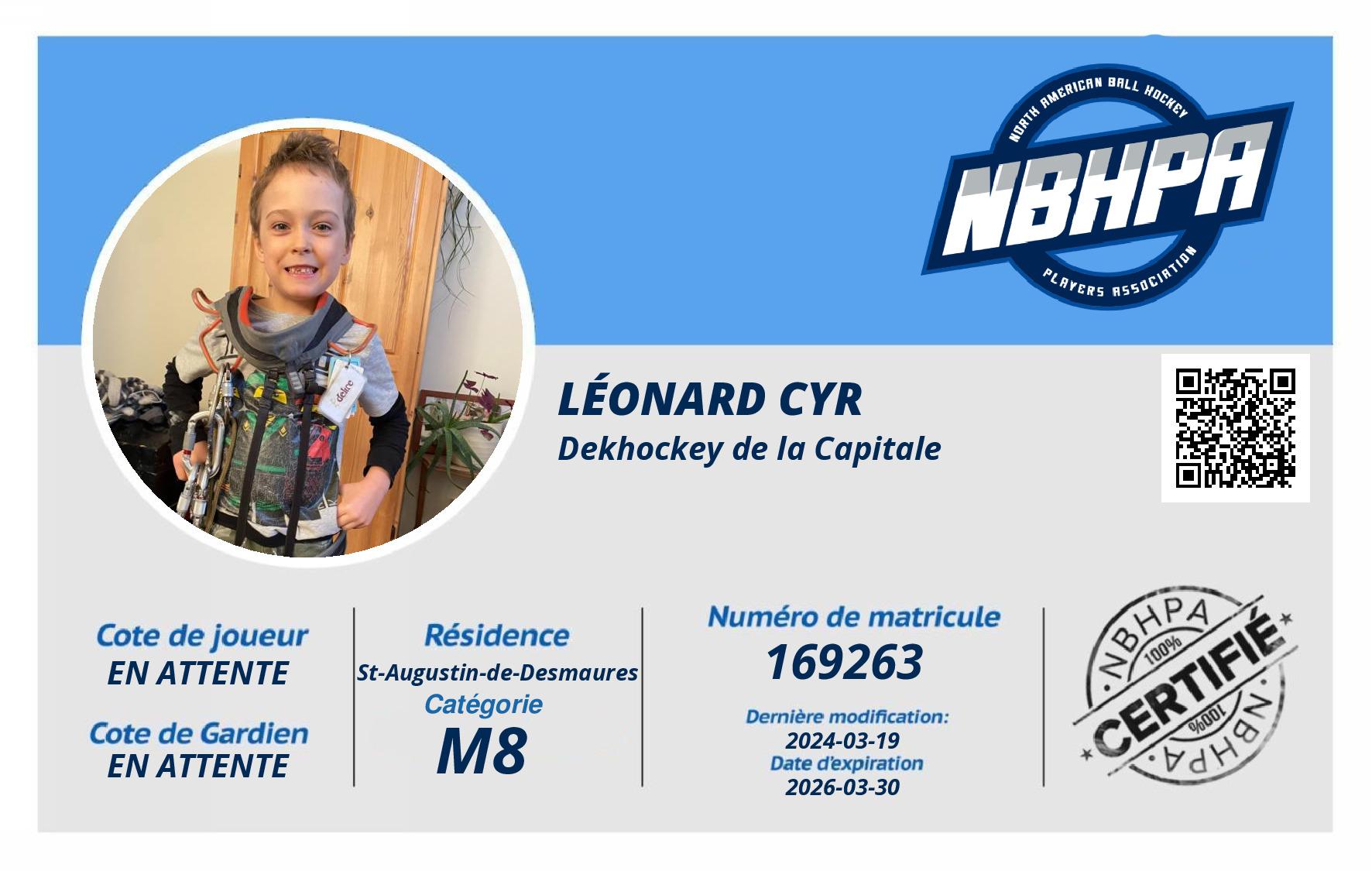 NORTH AMERICAN BALL HOCKEY
NBHPA
PLAYERS ASSOCIATION

LÉONARD CYR
Dekhockey de la Capitale

Cote de joueur
EN ATTENTE

Cote de Gardien
EN ATTENTE

Résidence
St-Augustin-de-Desmaures
Catégorie
M8

Numéro de matricule
169263
Dernière modification:
2024-03-19
Date d'expiration
2026-03-30

NBHPA
100%
CERTIFIÉ
100%
NBHPA